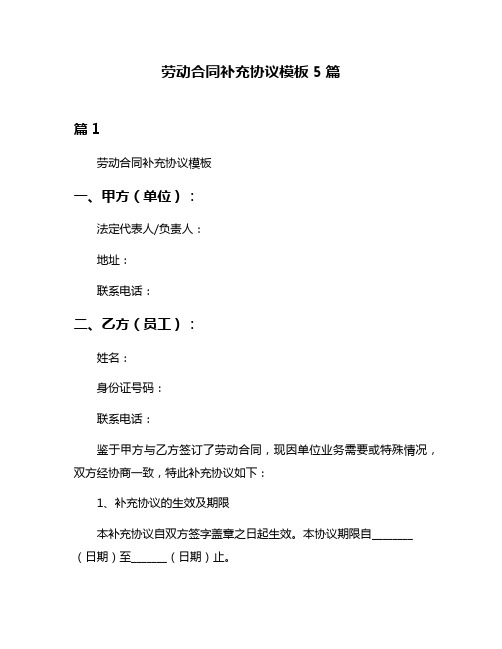 劳动合同补充协议模板 5 篇

篇 1

劳动合同补充协议模板

一、甲方（单位）：

法定代表人/负责人：

地址：

联系电话：

二、乙方（员工）：

姓名：

身份证号码：

联系电话：

鉴于甲方与乙方签订了劳动合同，现因单位业务需要或特殊情况，双方经协商一致，特此补充协议如下：

1、补充协议的生效及期限

本补充协议自双方签字盖章之日起生效。本协议期限自________（日期）至_______（日期）止。